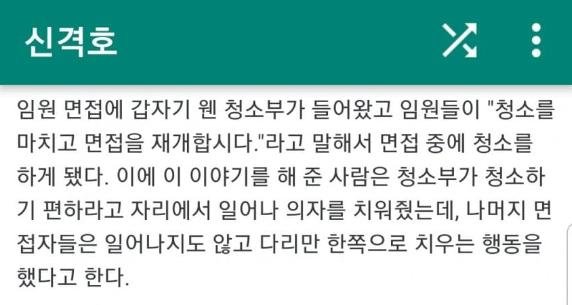 신격호

임원 면접에 갑자기 웬 청소부가 들어왔고 임원들이 "청소를 마치고 면접을 재개합시다."라고 말해서 면접 중에 청소를 하게 됐다. 이에 이 이야기를 해 준 사람은 청소부가 청소하기 편하라고 자리에서 일어나 의자를 치워줬는데, 나머지 면접자들은 일어나지도 않고 다리만 한쪽으로 치우는 행동을 했다고 한다.